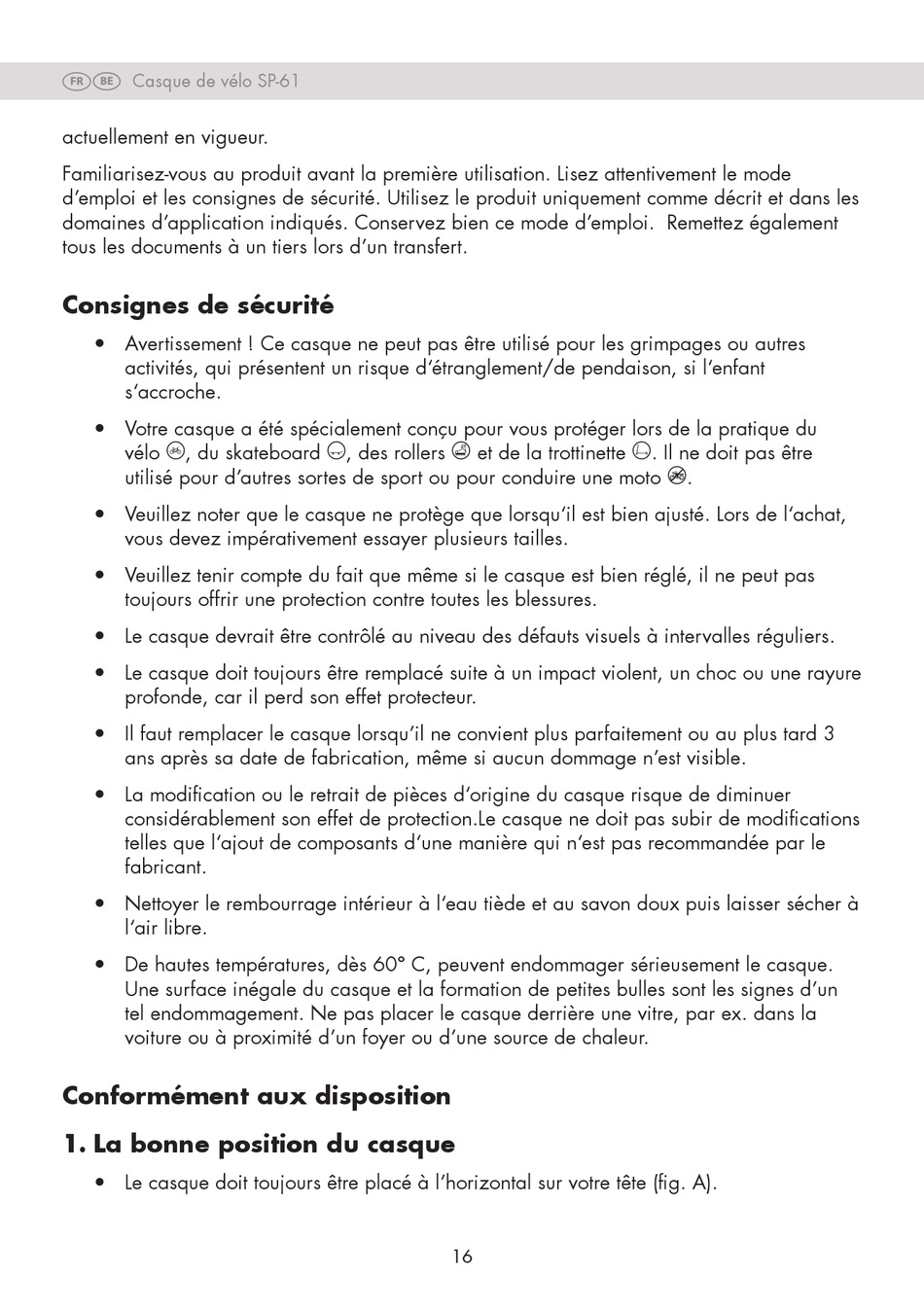 FR BE Casque de vélo SP-61

actuellement en vigueur.

Familiarisez-vous au produit avant la première utilisation. Lisez attentivement le mode d'emploi et les consignes de sécurité. Utilisez le produit uniquement comme décrit et dans les domaines d'application indiqués. Conservez bien ce mode d'emploi. Remettez également tous les documents à un tiers lors d'un transfert.

Consignes de sécurité

• Avertissement ! Ce casque ne peut pas être utilisé pour les grimpages ou autres activités, qui présentent un risque d'étranglement/de pendaison, si l'enfant s'accroche.

• Votre casque a été spécialement conçu pour vous protéger lors de la pratique du vélo, du skateboard, des rollers et de la trottinette. Il ne doit pas être utilisé pour d'autres sortes de sport ou pour conduire une moto.

• Veuillez noter que le casque ne protège que lorsqu'il est bien ajusté. Lors de l'achat, vous devez impérativement essayer plusieurs tailles.

• Veuillez tenir compte du fait que même si le casque est bien réglé, il ne peut pas toujours offrir une protection contre toutes les blessures.

• Le casque devrait être contrôlé au niveau des défauts visuels à intervalles réguliers.

• Le casque doit toujours être remplacé suite à un impact violent, un choc ou une rayure profonde, car il perd son effet protecteur.

• Il faut remplacer le casque lorsqu'il ne convient plus parfaitement ou au plus tard 3 ans après sa date de fabrication, même si aucun dommage n'est visible.

• La modification ou le retrait de pièces d'origine du casque risque de diminuer considérablement son effet de protection.Le casque ne doit pas subir de modifications telles que l'ajout de composants d'une manière qui n'est pas recommandée par le fabricant.

• Nettoyer le rembourrage intérieur à l'eau tiède et au savon doux puis laisser sécher à l'air libre.

• De hautes températures, dès 60° C, peuvent endommager sérieusement le casque. Une surface inégale du casque et la formation de petites bulles sont les signes d'un tel endommagement. Ne pas placer le casque derrière une vitre, par ex. dans la voiture ou à proximité d'un foyer ou d'une source de chaleur.

Conformément aux disposition

1. La bonne position du casque

• Le casque doit toujours être placé à l'horizontal sur votre tête (fig. A).

16